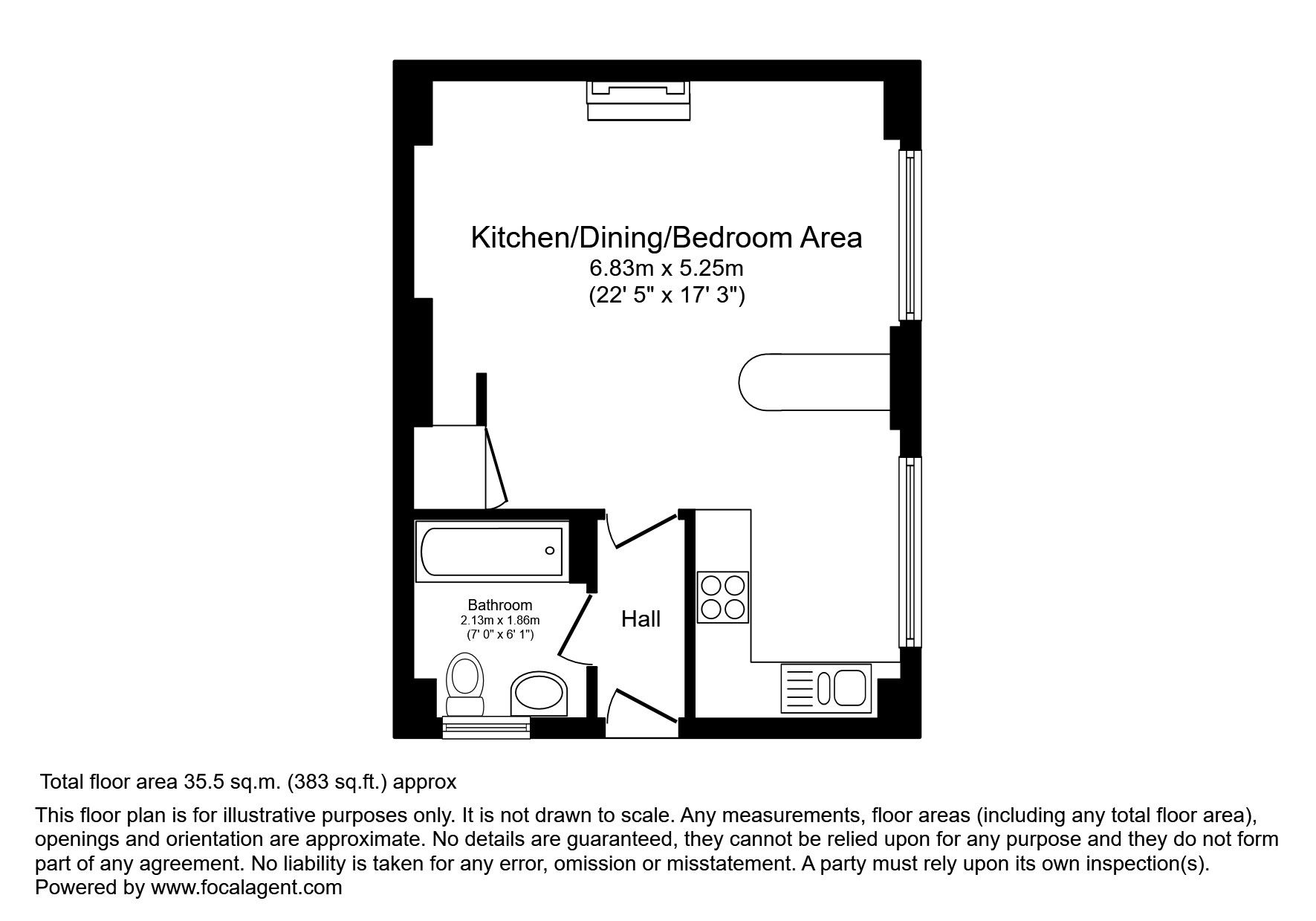 Kitchen/Dining/Bedroom Area
6.83m x 5.25m
(22' 5" x 17' 3")

Bathroom
2.13m x 1.86m
(7' 0" x 6' 1")

Hall

Total floor area 35.5 sq.m. (383 sq.ft.) approx

This floor plan is for illustrative purposes only. It is not drawn to scale. Any measurements, floor areas (including any total floor area), openings and orientation are approximate. No details are guaranteed, they cannot be relied upon for any purpose and they do not form part of any agreement. No liability is taken for any error, omission or misstatement. A party must rely upon its own inspection(s).
Powered by www.focalagent.com